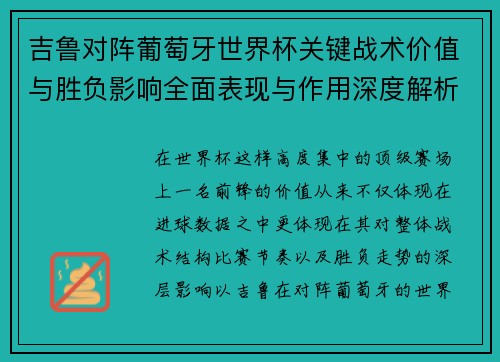 吉鲁对阵葡萄牙世界杯关键战术价值与胜负影响全面表现与作用深度解析

在世界杯这样高度集中的顶级赛场上一名前锋的价值从来不仅体现在进球数据之中更体现在其对整体战术结构比赛节奏以及胜负走势的深层影响以吉鲁在对阵葡萄牙的世界